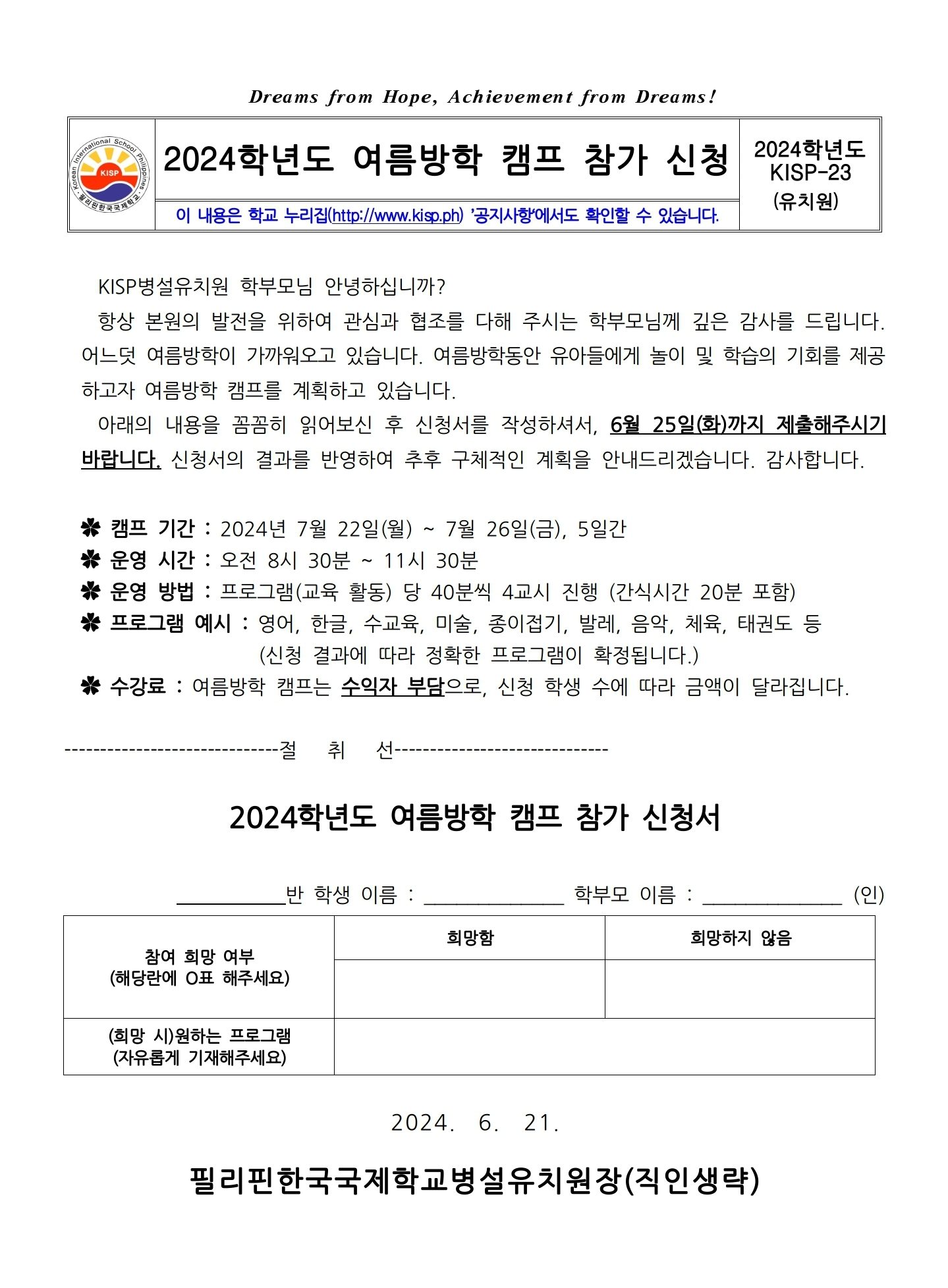 Dreams from Hope, Achievement from Dreams!

Korean International School Philippines
KISP
필리핀한국국제학교

2024학년도 여름방학 캠프 참가 신청

이 내용은 학교 누리집(http://www.kisp.ph) '공지사항'에서도 확인할 수 있습니다.

2024학년도
KISP-23
(유치원)

KISP병설유치원 학부모님 안녕하십니까?

항상 본원의 발전을 위하여 관심과 협조를 다해 주시는 학부모님께 깊은 감사를 드립니다. 어느덧 여름방학이 가까워오고 있습니다. 여름방학동안 유아들에게 놀이 및 학습의 기회를 제공하고자 여름방학 캠프를 계획하고 있습니다.

아래의 내용을 꼼꼼히 읽어보신 후 신청서를 작성하셔서, 6월 25일(화)까지 제출해주시기 바랍니다. 신청서의 결과를 반영하여 추후 구체적인 계획을 안내드리겠습니다. 감사합니다.

✽ 캠프 기간 : 2024년 7월 22일(월) ~ 7월 26일(금), 5일간
✽ 운영 시간 : 오전 8시 30분 ~ 11시 30분
✽ 운영 방법 : 프로그램(교육 활동) 당 40분씩 4교시 진행 (간식시간 20분 포함)
✽ 프로그램 예시 : 영어, 한글, 수교육, 미술, 종이접기, 발레, 음악, 체육, 태권도 등
(신청 결과에 따라 정확한 프로그램이 확정됩니다.)
✽ 수강료 : 여름방학 캠프는 수익자 부담으로, 신청 학생 수에 따라 금액이 달라집니다.

------------------------------절 취 선------------------------------

2024학년도 여름방학 캠프 참가 신청서

__________반 학생 이름 : ______________ 학부모 이름 : ______________ (인)

| 참여 희망 여부 (해당란에 O표 해주세요) | 희망함 | 희망하지 않음 |
|---|---|---|
| | | |
| (희망 시)원하는 프로그램 (자유롭게 기재해주세요) | | |

2024. 6. 21.

필리핀한국국제학교병설유치원장(직인생략)